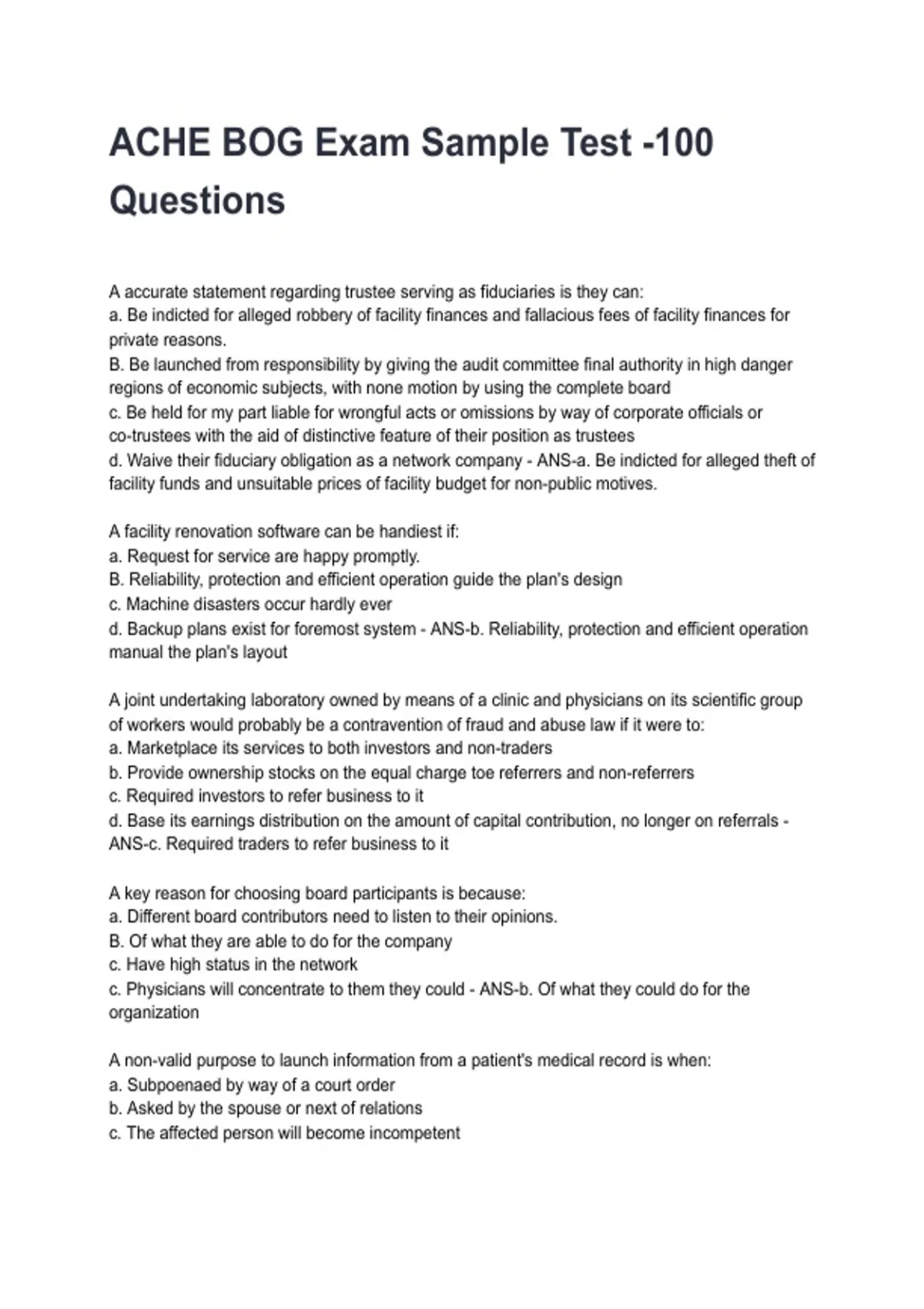 ACHE BOG Exam Sample Test -100 Questions

A accurate statement regarding trustee serving as fiduciaries is they can:
a. Be indicted for alleged robbery of facility finances and fallacious fees of facility finances for private reasons.
B. Be launched from responsibility by giving the audit committee final authority in high danger regions of economic subjects, with none motion by using the complete board
c. Be held for my part liable for wrongful acts or omissions by way of corporate officials or co-trustees with the aid of distinctive feature of their position as trustees
d. Waive their fiduciary obligation as a network company - ANS-a. Be indicted for alleged theft of facility funds and unsuitable prices of facility budget for non-public motives.

A facility renovation software can be handiest if:
a. Request for service are happy promptly.
B. Reliability, protection and efficient operation guide the plan's design
c. Machine disasters occur hardly ever
d. Backup plans exist for foremost system - ANS-b. Reliability, protection and efficient operation manual the plan's layout

A joint undertaking laboratory owned by means of a clinic and physicians on its scientific group of workers would probably be a contravention of fraud and abuse law if it were to:
a. Marketplace its services to both investors and non-traders
b. Provide ownership stocks on the equal charge toe referrers and non-referrers
c. Required investors to refer business to it
d. Base its earnings distribution on the amount of capital contribution, no longer on referrals - ANS-c. Required traders to refer business to it

A key reason for choosing board participants is because:
a. Different board contributors need to listen to their opinions.
B. Of what they are able to do for the company
c. Have high status in the network
c. Physicians will concentrate to them they could - ANS-b. Of what they could do for the organization

A non-valid purpose to launch information from a patient's medical record is when:
a. Subpoenaed by way of a court order
b. Asked by the spouse or next of relations
c. The affected person will become incompetent